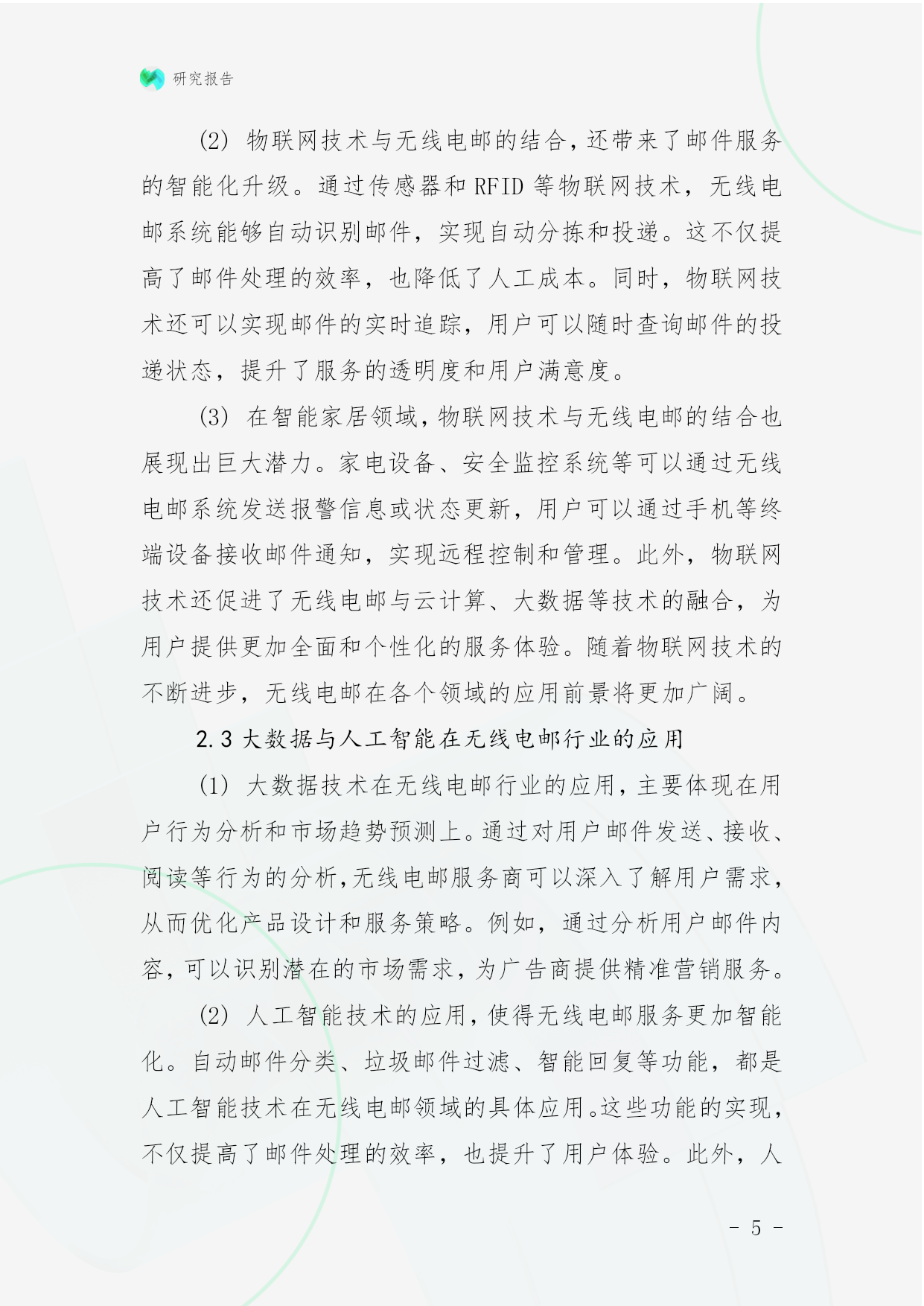 研究报告

(2) 物联网技术与无线电邮的结合，还带来了邮件服务的智能化升级。通过传感器和 RFID 等物联网技术，无线电邮系统能够自动识别邮件，实现自动分拣和投递。这不仅提高了邮件处理的效率，也降低了人工成本。同时，物联网技术还可以实现邮件的实时追踪，用户可以随时查询邮件的投递状态，提升了服务的透明度和用户满意度。

(3) 在智能家居领域，物联网技术与无线电邮的结合也展现出巨大潜力。家电设备、安全监控系统等可以通过无线电邮系统发送报警信息或状态更新，用户可以通过手机等终端设备接收邮件通知，实现远程控制和管理。此外，物联网技术还促进了无线电邮与云计算、大数据等技术的融合，为用户提供更加全面和个性化的服务体验。随着物联网技术的不断进步，无线电邮在各个领域的应用前景将更加广阔。

2.3 大数据与人工智能在无线电邮行业的应用

(1) 大数据技术在无线电邮行业的应用，主要体现在用户行为分析和市场趋势预测上。通过对用户邮件发送、接收、阅读等行为的分析，无线电邮服务商可以深入了解用户需求，从而优化产品设计和服务策略。例如，通过分析用户邮件内容，可以识别潜在的市场需求，为广告商提供精准营销服务。

(2) 人工智能技术的应用，使得无线电邮服务更加智能化。自动邮件分类、垃圾邮件过滤、智能回复等功能，都是人工智能技术在无线电邮领域的具体应用。这些功能的实现，不仅提高了邮件处理的效率，也提升了用户体验。此外，人

- 5 -